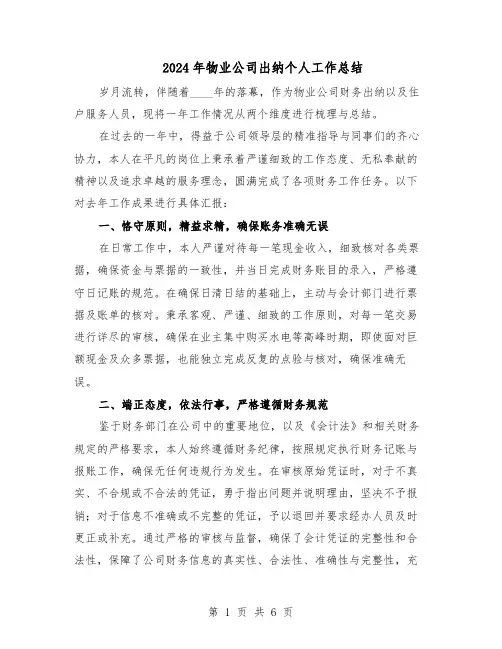 2024年物业公司出纳个人工作总结

岁月流转，伴随着____年的落幕，作为物业公司财务出纳以及住户服务人员，现将一年工作情况从两个维度进行梳理与总结。

在过去的一年中，得益于公司领导层的精准指导与同事们的齐心协力，本人在平凡的岗位上秉承着严谨细致的工作态度、无私奉献的精神以及追求卓越的服务理念，圆满完成了各项财务工作任务。以下对去年工作成果进行具体汇报：

一、恪守原则，精益求精，确保账务准确无误

在日常工作中，本人严谨对待每一笔现金收入，细致核对各类票据，确保资金与票据的一致性，并当日完成财务账目的录入，严格遵守日记账的规范。在确保日清日结的基础上，主动与会计部门进行票据及账单的核对。秉承客观、严谨、细致的工作原则，对每一笔交易进行详尽的审核，确保在业主集中购买水电等高峰时期，即使面对巨额现金及众多票据，也能独立完成反复的点验与核对，确保准确无误。

二、端正态度，依法行事，严格遵循财务规范

鉴于财务部门在公司中的重要地位，以及《会计法》和相关财务规定的严格要求，本人始终遵循财务纪律，按照规定执行财务记账与报账工作，确保无任何违规行为发生。在审核原始凭证时，对于不真实、不合规或不合法的凭证，勇于指出问题并说明理由，坚决不予报销；对于信息不准确或不完整的凭证，予以退回并要求经办人员及时更正或补充。通过严格的审核与监督，确保了会计凭证的完整性和合法性，保障了公司财务信息的真实性、合法性、准确性与完整性，充

第 1 页 共 6 页